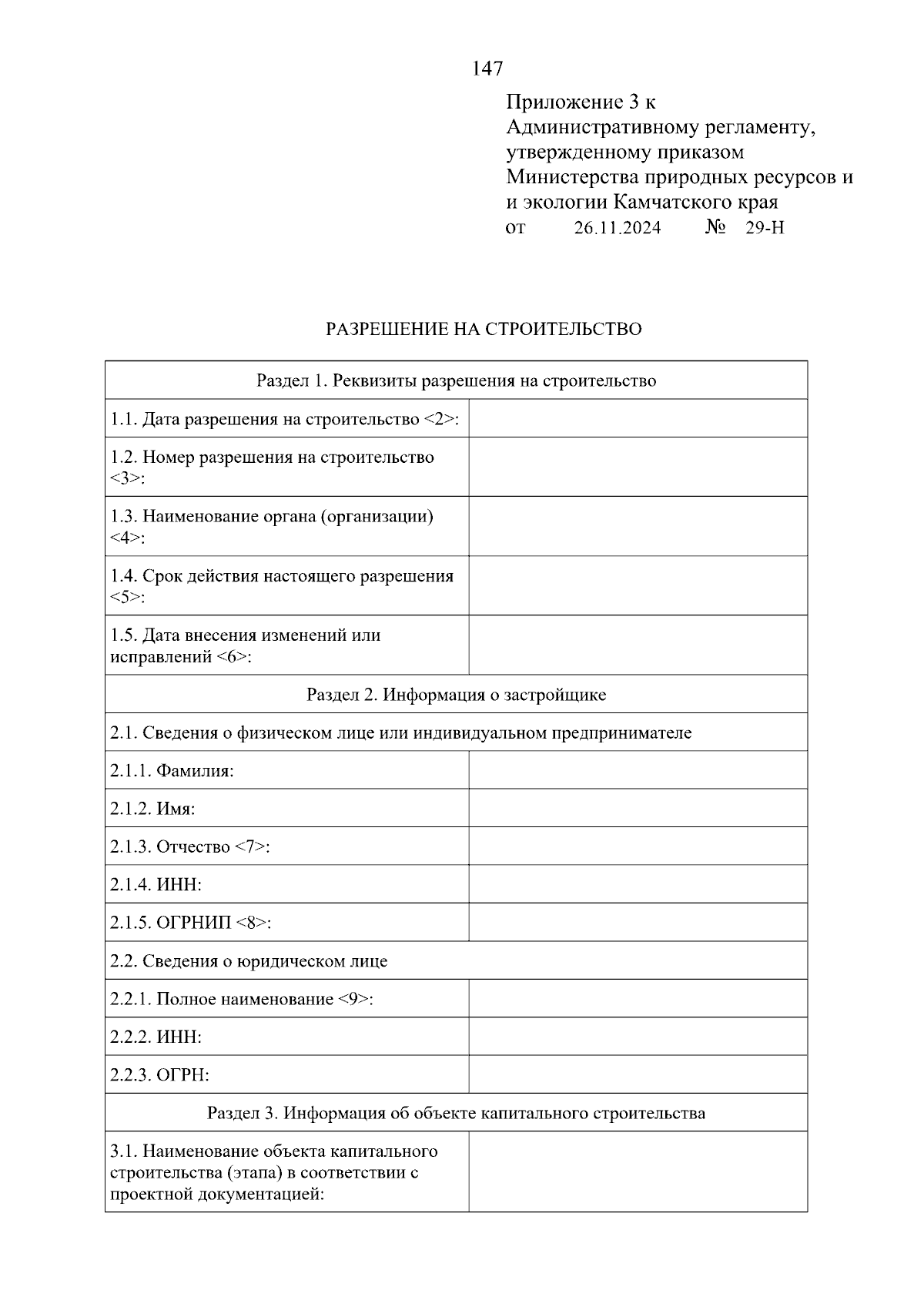 147

Приложение 3 к
Административному регламенту,
утвержденному приказом
Министерства природных ресурсов и
и экологии Камчатского края
от 26.11.2024 № 29-Н

РАЗРЕШЕНИЕ НА СТРОИТЕЛЬСТВО

| Раздел 1. Реквизиты разрешения на строительство | |
|---|---|
| 1.1. Дата разрешения на строительство <2>: | |
| 1.2. Номер разрешения на строительство <3>: | |
| 1.3. Наименование органа (организации) <4>: | |
| 1.4. Срок действия настоящего разрешения <5>: | |
| 1.5. Дата внесения изменений или исправлений <6>: | |
| Раздел 2. Информация о застройщике | |
| 2.1. Сведения о физическом лице или индивидуальном предпринимателе | |
| 2.1.1. Фамилия: | |
| 2.1.2. Имя: | |
| 2.1.3. Отчество <7>: | |
| 2.1.4. ИНН: | |
| 2.1.5. ОГРНИП <8>: | |
| 2.2. Сведения о юридическом лице | |
| 2.2.1. Полное наименование <9>: | |
| 2.2.2. ИНН: | |
| 2.2.3. ОГРН: | |
| Раздел 3. Информация об объекте капитального строительства | |
| 3.1. Наименование объекта капитального строительства (этапа) в соответствии с проектной документацией: | |